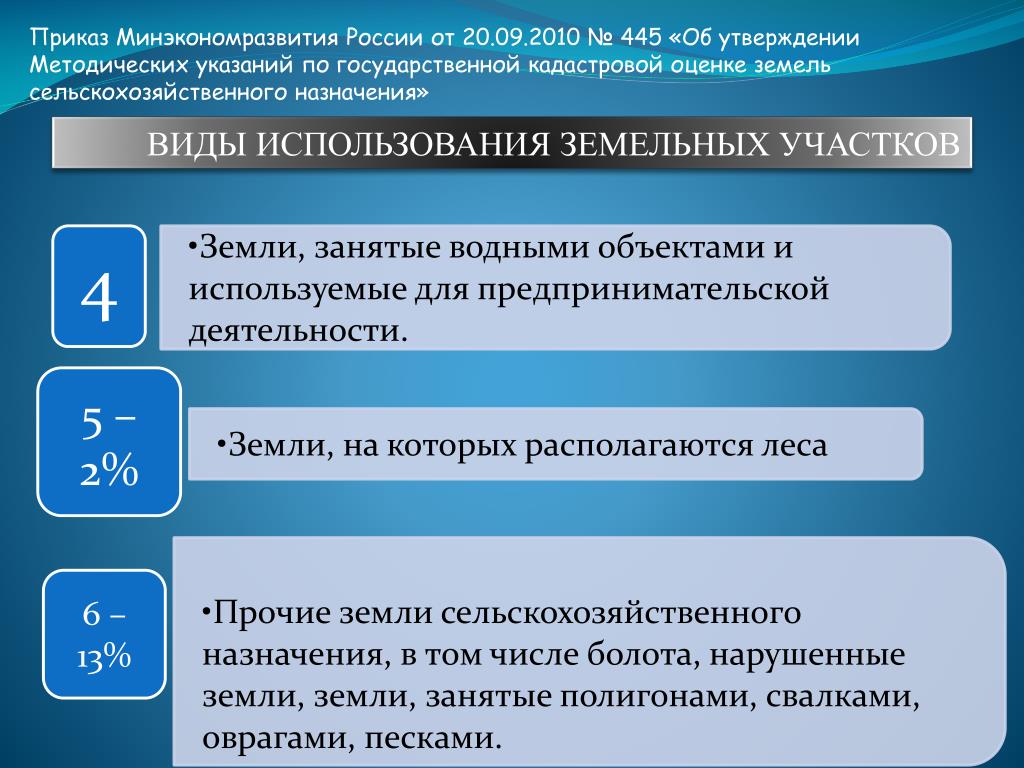 Приказ Минэкономразвития России от 20.09.2010 № 445 «Об утверждении Методических указаний по государственной кадастровой оценке земель сельскохозяйственного назначения»

ВИДЫ ИСПОЛЬЗОВАНИЯ ЗЕМЕЛЬНЫХ УЧАСТКОВ

4

•Земли, занятые водными объектами и используемые для предпринимательской деятельности.

5 – 2%

•Земли, на которых располагаются леса

6 – 13%

•Прочие земли сельскохозяйственного назначения, в том числе болота, нарушенные земли, земли, занятые полигонами, свалками, оврагами, песками.